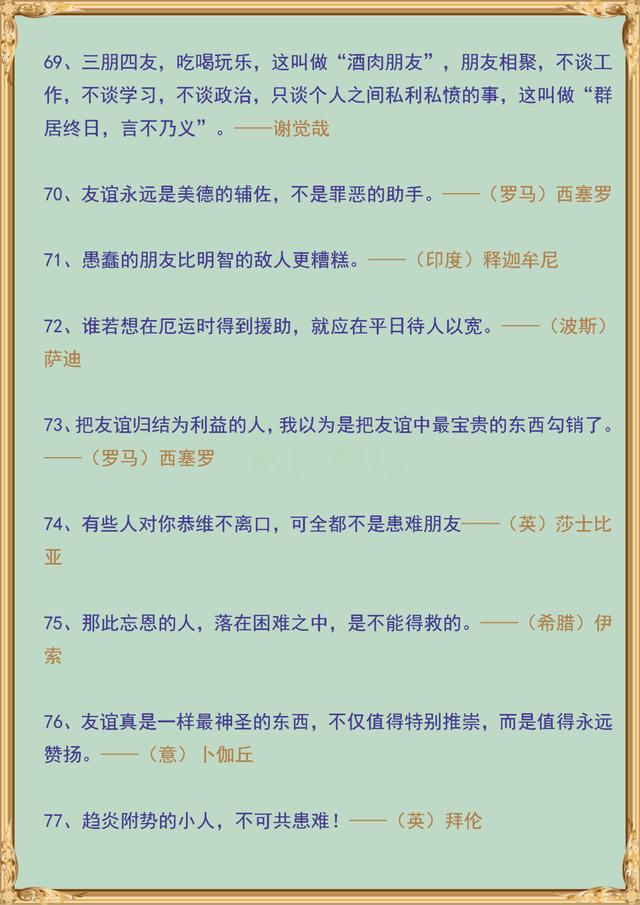 69、三朋四友，吃喝玩乐，这叫做“酒肉朋友”，朋友相聚，不谈工作，不谈学习，不谈政治，只谈个人之间私利私愤的事，这叫做“群居终日，言不乃义”。——谢觉哉

70、友谊永远是美德的辅佐，不是罪恶的助手。——（罗马）西塞罗

71、愚蠢的朋友比明智的敌人更糟糕。——（印度）释迦牟尼

72、谁若想在厄运时得到援助，就应在平日待人以宽。——（波斯）萨迪

73、把友谊归结为利益的人，我以为是把友谊中最宝贵的东西勾销了。——（罗马）西塞罗

74、有些人对你恭维不离口，可全都不是患难朋友——（英）莎士比亚

75、那此忘恩的人，落在困难之中，是不能得救的。——（希腊）伊索

76、友谊真是一样最神圣的东西，不仅值得特别推崇，而是值得永远赞扬。——（意）卜伽丘

77、趋炎附势的小人，不可共患难！——（英）拜伦